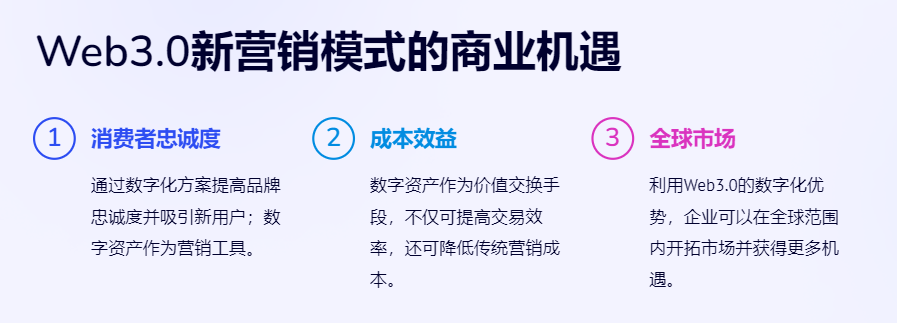 Web3.0新营销模式的商业机遇

1 消费者忠诚度

通过数字化方案提高品牌忠诚度并吸引新用户；数字资产作为营销工具。

2 成本效益

数字资产作为价值交换手段，不仅可提高交易效率，还可降低传统营销成本。

3 全球市场

利用Web3.0的数字化优势，企业可以在全球范围内开拓市场并获得更多机遇。